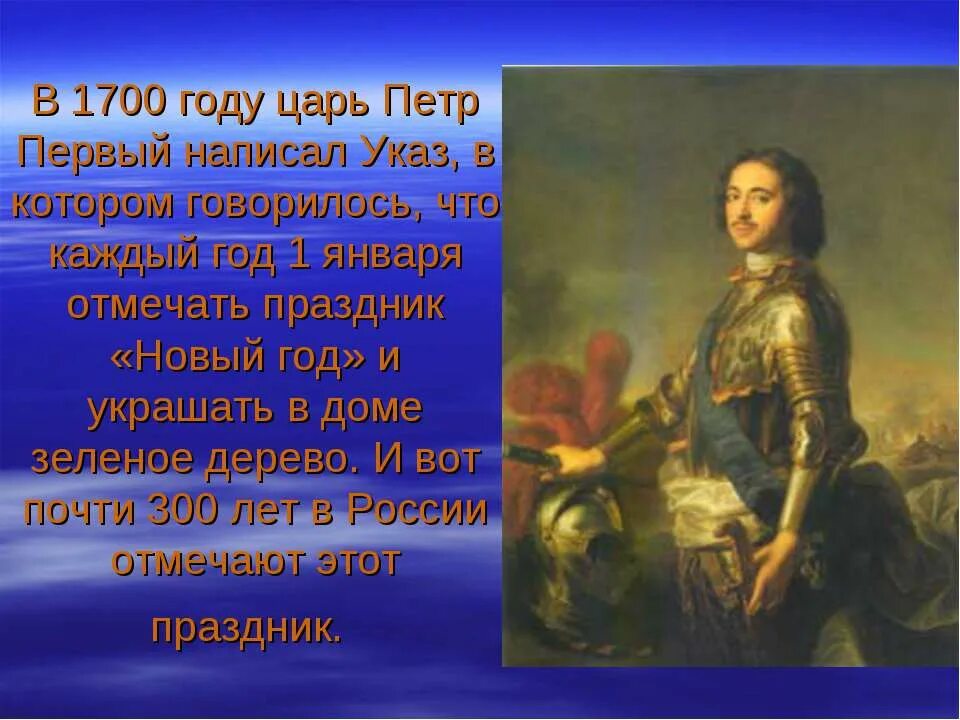 В 1700 году царь Петр Первый написал Указ, в котором говорилось, что каждый год 1 января отмечать праздник «Новый год» и украшать в доме зеленое дерево. И вот почти 300 лет в России отмечают этот праздник.